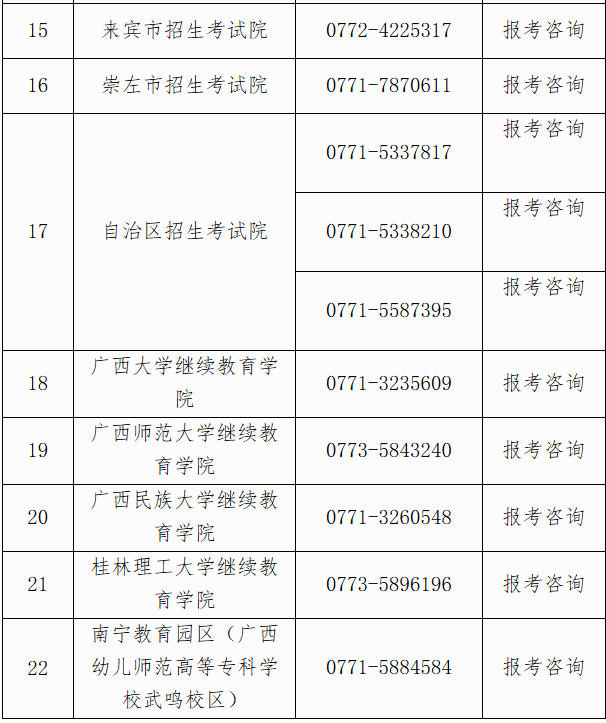 | 15 | 来宾市招生考试院 | 0772-4225317 | 报考咨询 |
|---|---|---|---|
| 16 | 崇左市招生考试院 | 0771-7870611 | 报考咨询 |
| 17 | 自治区招生考试院 | 0771-5337817 | 报考咨询 |
|  |  | 0771-5338210 | 报考咨询 |
|  |  | 0771-5587395 | 报考咨询 |
| 18 | 广西大学继续教育学院 | 0771-3235609 | 报考咨询 |
| 19 | 广西师范大学继续教育学院 | 0773-5843240 | 报考咨询 |
| 20 | 广西民族大学继续教育学院 | 0771-3260548 | 报考咨询 |
| 21 | 桂林理工大学继续教育学院 | 0773-5896196 | 报考咨询 |
| 22 | 南宁教育园区（广西幼儿师范高等专科学校武鸣校区） | 0771-5884584 | 报考咨询 |